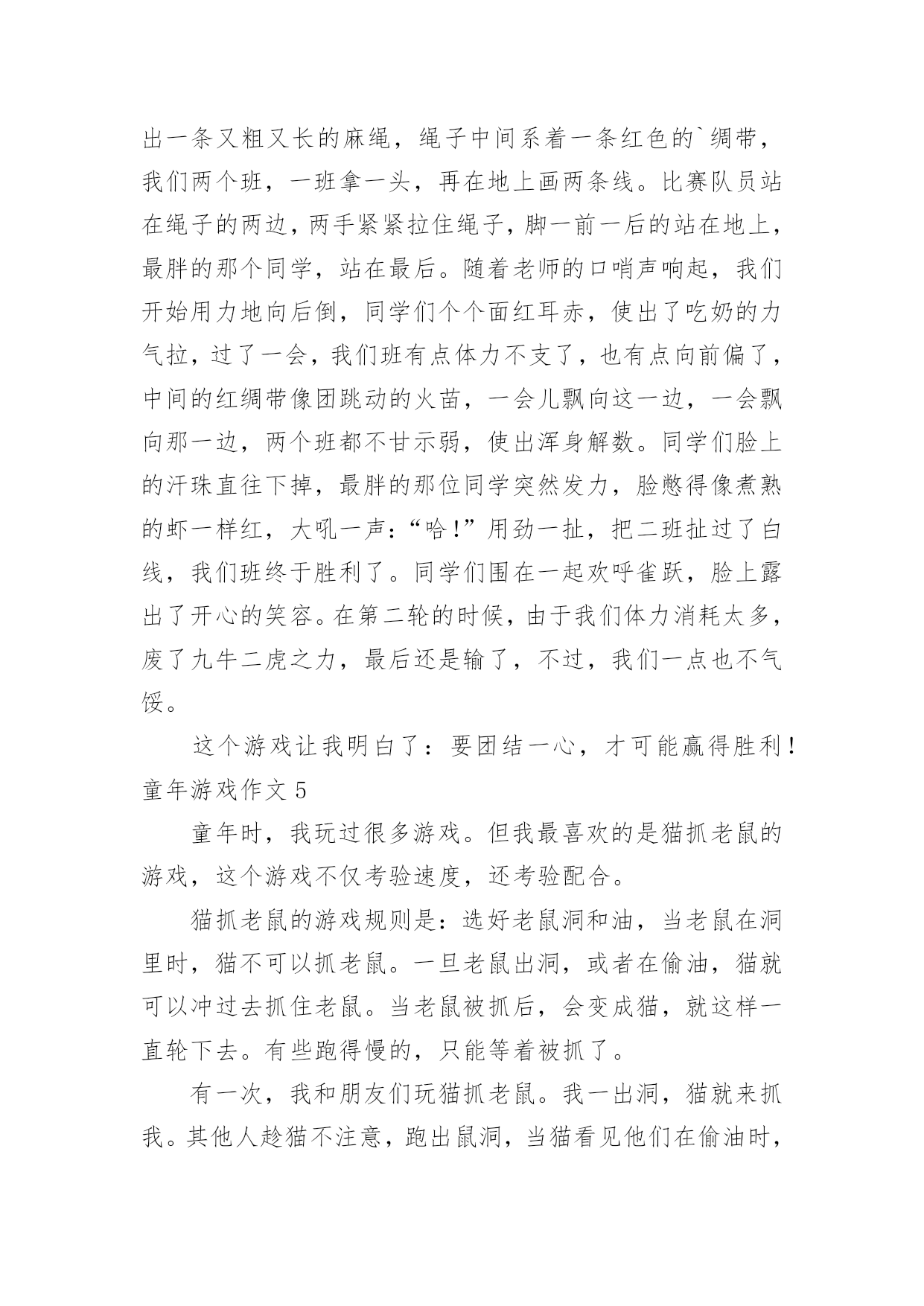 出一条又粗又长的麻绳，绳子中间系着一条红色的`绸带，我们两个班，一班拿一头，再在地上画两条线。比赛队员站在绳子的两边，两手紧紧拉住绳子，脚一前一后的站在地上，最胖的那个同学，站在最后。随着老师的口哨声响起，我们开始用力地向后倒，同学们个个面红耳赤，使出了吃奶的力气拉，过了一会，我们班有点体力不支了，也有点向前偏了，中间的红绸带像团跳动的火苗，一会儿飘向这一边，一会飘向那一边，两个班都不甘示弱，使出浑身解数。同学们脸上的汗珠直往下掉，最胖的那位同学突然发力，脸憋得像煮熟的虾一样红，大吼一声：“哈！”用劲一扯，把二班扯过了白线，我们班终于胜利了。同学们围在一起欢呼雀跃，脸上露出了开心的笑容。在第二轮的时候，由于我们体力消耗太多，废了九牛二虎之力，最后还是输了，不过，我们一点也不气馁。

这个游戏让我明白了：要团结一心，才可能赢得胜利！

童年游戏作文5

童年时，我玩过很多游戏。但我最喜欢的是猫抓老鼠的游戏，这个游戏不仅考验速度，还考验配合。

猫抓老鼠的游戏规则是：选好老鼠洞和油，当老鼠在洞里时，猫不可以抓老鼠。一旦老鼠出洞，或者在偷油，猫就可以冲过去抓住老鼠。当老鼠被抓后，会变成猫，就这样一直轮下去。有些跑得慢的，只能等着被抓了。

有一次，我和朋友们玩猫抓老鼠。我一出洞，猫就来抓我。其他人趁猫不注意，跑出鼠洞，当猫看见他们在偷油时，